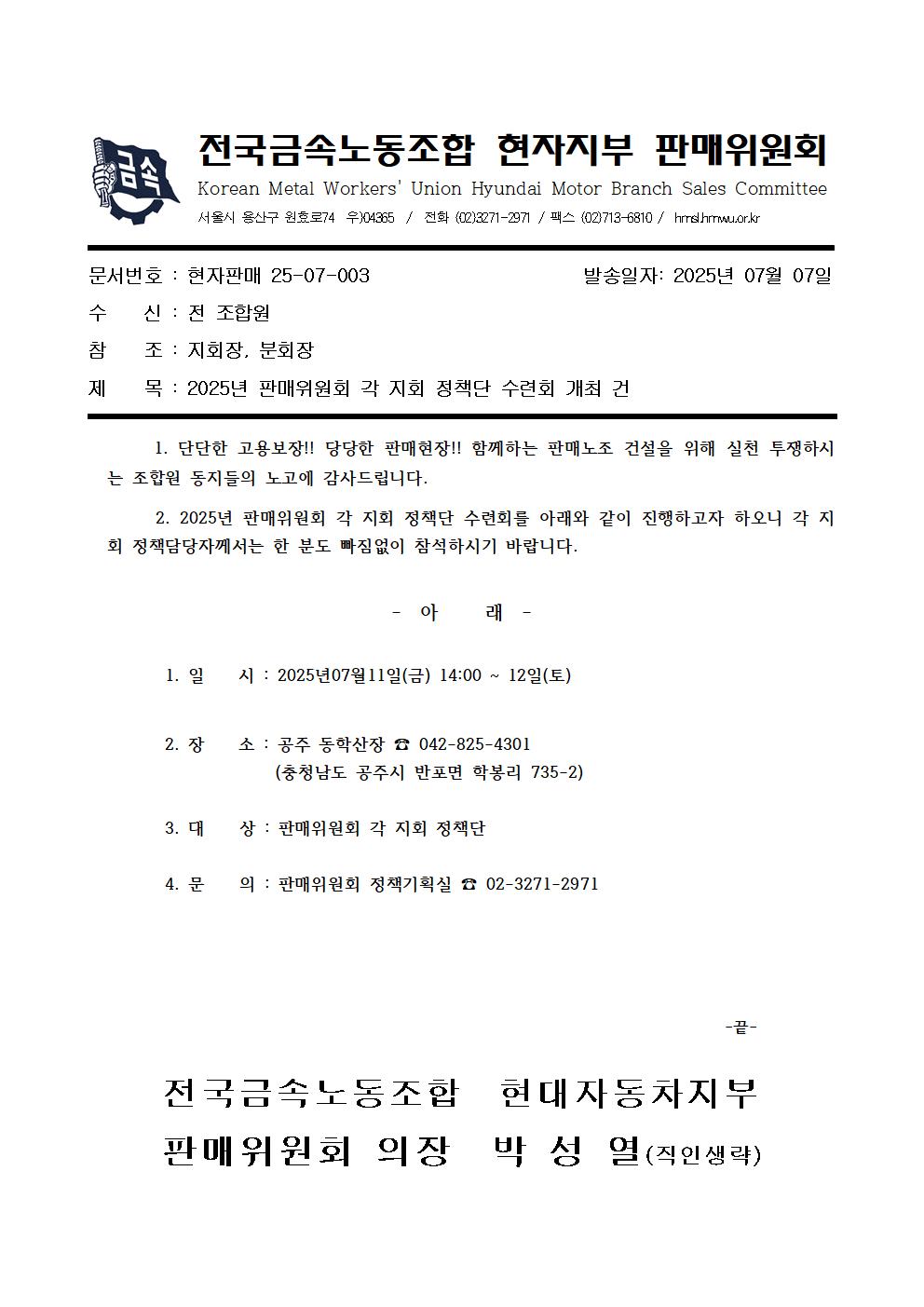 금속

전국금속노동조합 현자지부 판매위원회
Korean Metal Workers' Union Hyundai Motor Branch Sales Committee
서울시 용산구 원효로74 우)04365 / 전화 (02)3271-2971 / 팩스 (02)713-6810 / hmsl.hmwu.or.kr

문서번호 : 현자판매 25-07-003 발송일자: 2025년 07월 07일
수 신 : 전 조합원
참 조 : 지회장, 분회장
제 목 : 2025년 판매위원회 각 지회 정책단 수련회 개최 건

1. 단단한 고용보장!! 당당한 판매현장!! 함께하는 판매노조 건설을 위해 실천 투쟁하시는 조합원 동지들의 노고에 감사드립니다.

2. 2025년 판매위원회 각 지회 정책단 수련회를 아래와 같이 진행하고자 하오니 각 지회 정책담당자께서는 한 분도 빠짐없이 참석하시기 바랍니다.

- 아 래 -

1. 일 시 : 2025년07월11일(금) 14:00 ~ 12일(토)

2. 장 소 : 공주 동학산장 ☎ 042-825-4301
(충청남도 공주시 반포면 학봉리 735-2)

3. 대 상 : 판매위원회 각 지회 정책단

4. 문 의 : 판매위원회 정책기획실 ☎ 02-3271-2971

-끝-

전국금속노동조합 현대자동차지부
판매위원회 의장 박 성 열(직인생략)